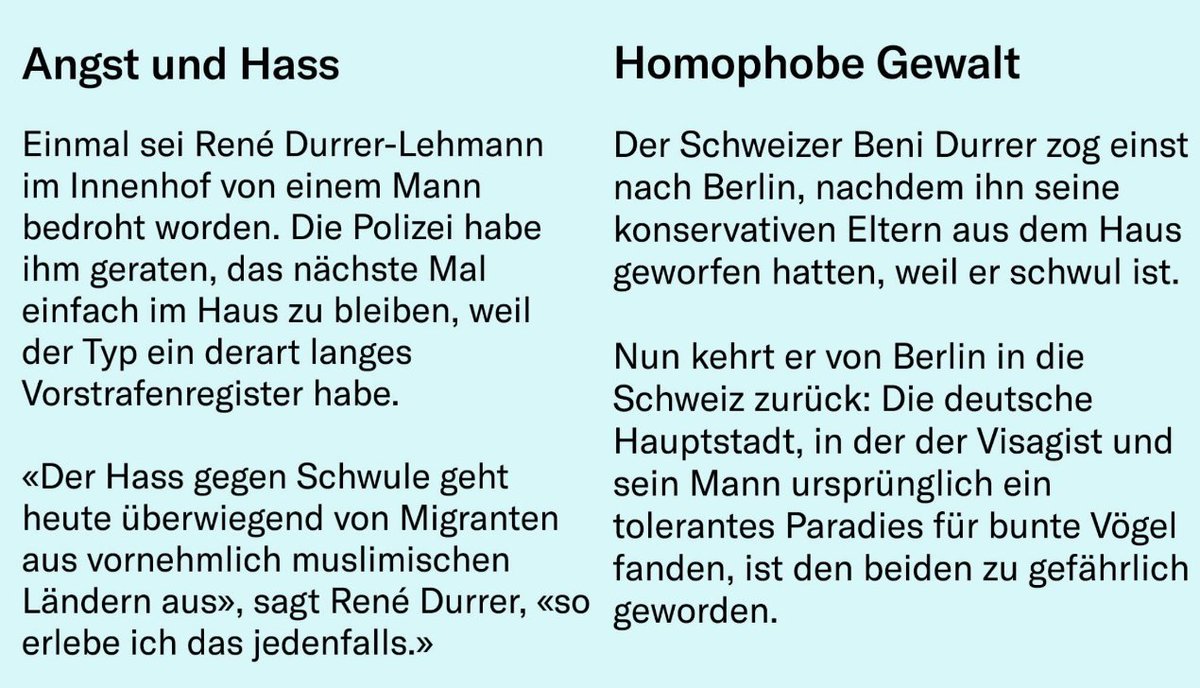 Angst und Hass

Einmal sei René Durrer-Lehmann im Innenhof von einem Mann bedroht worden. Die Polizei habe ihm geraten, das nächste Mal einfach im Haus zu bleiben, weil der Typ ein derart langes Vorstrafenregister habe.

«Der Hass gegen Schwule geht heute überwiegend von Migranten aus vornehmlich muslimischen Ländern aus», sagt René Durrer, «so erlebe ich das jedenfalls.»

Homophobe Gewalt

Der Schweizer Beni Durrer zog einst nach Berlin, nachdem ihn seine konservativen Eltern aus dem Haus geworfen hatten, weil er schwul ist.

Nun kehrt er von Berlin in die Schweiz zurück: Die deutsche Hauptstadt, in der der Visagist und sein Mann ursprünglich ein tolerantes Paradies für bunte Vögel fanden, ist den beiden zu gefährlich geworden.